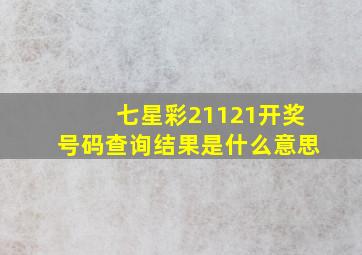 七星彩21121开奖号码查询结果是什么意思